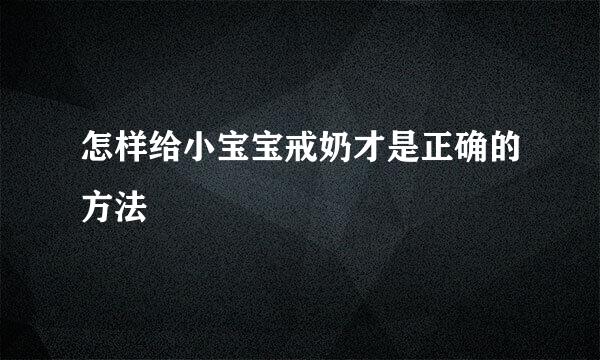 怎样给小宝宝戒奶才是正确的方法